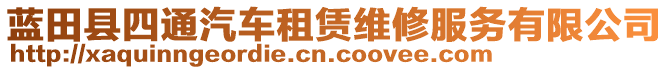 蓝田县四通汽车租赁维修服务有限公司
http://xaquinngeordie.cn.coovee.com